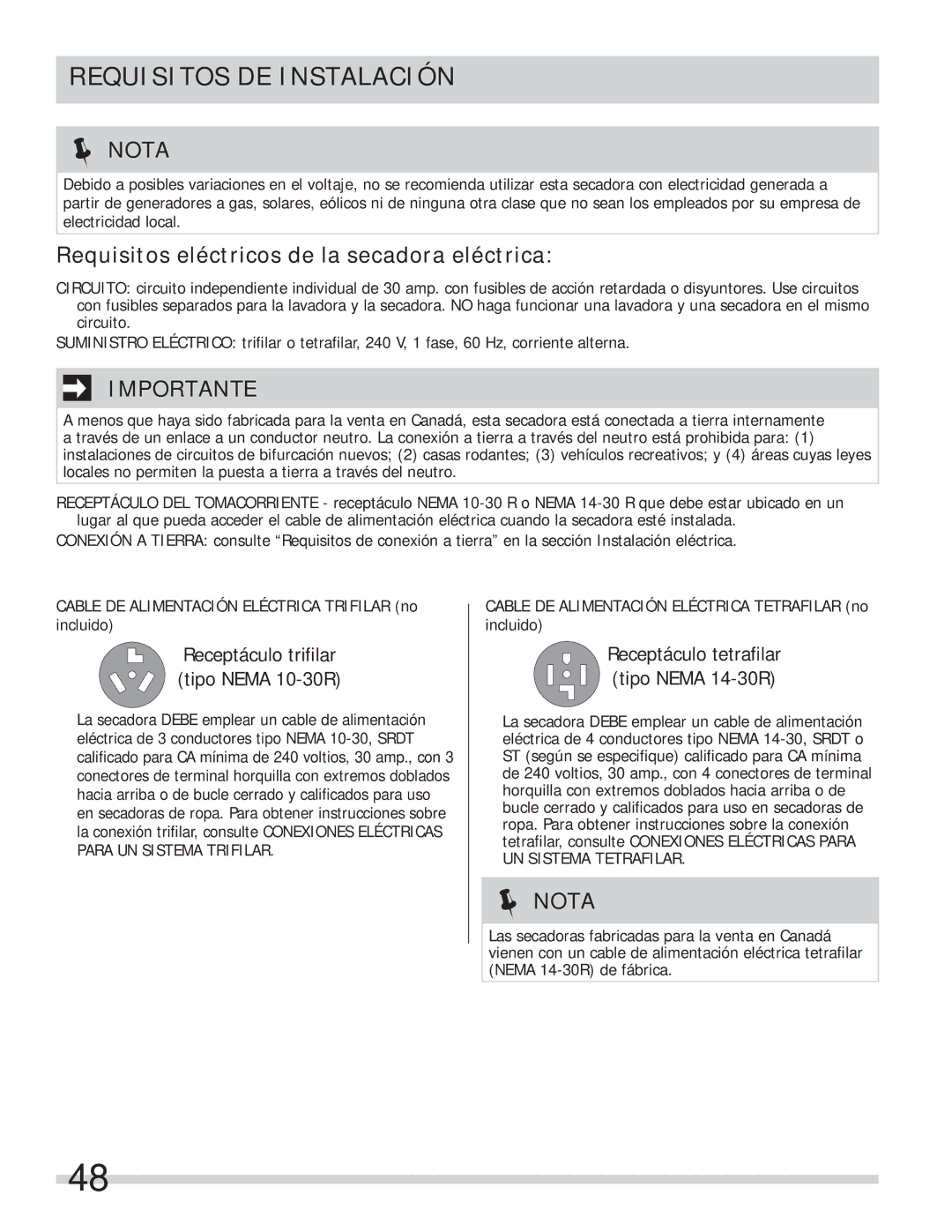 REQUISITOS DE INSTALACIÓN

NOTA

Debido a posibles variaciones en el voltaje, no se recomienda utilizar esta secadora con electricidad generada a partir de generadores a gas, solares, eólicos ni de ninguna otra clase que no sean los empleados por su empresa de electricidad local.

Requisitos eléctricos de la secadora eléctrica:

CIRCUITO: circuito independiente individual de 30 amp. con fusibles de acción retardada o disyuntores. Use circuitos con fusibles separados para la lavadora y la secadora. NO haga funcionar una lavadora y una secadora en el mismo circuito.

SUMINISTRO ELÉCTRICO: trifilar o tetrafilar, 240 V, 1 fase, 60 Hz, corriente alterna.

IMPORTANTE

A menos que haya sido fabricada para la venta en Canadá, esta secadora está conectada a tierra internamente a través de un enlace a un conductor neutro. La conexión a tierra a través del neutro está prohibida para: (1) instalaciones de circuitos de bifurcación nuevos; (2) casas rodantes; (3) vehículos recreativos; y (4) áreas cuyas leyes locales no permiten la puesta a tierra a través del neutro.

RECEPTÁCULO DEL TOMACORRIENTE - receptáculo NEMA 10-30 R o NEMA 14-30 R que debe estar ubicado en un lugar al que pueda acceder el cable de alimentación eléctrica cuando la secadora esté instalada.

CONEXIÓN A TIERRA: consulte “Requisitos de conexión a tierra” en la sección Instalación eléctrica.

CABLE DE ALIMENTACIÓN ELÉCTRICA TRIFILAR (no incluido)

Receptáculo trifilar
(tipo NEMA 10-30R)

La secadora DEBE emplear un cable de alimentación eléctrica de 3 conductores tipo NEMA 10-30, SRDT calificado para CA mínima de 240 voltios, 30 amp., con 3 conectores de terminal horquilla con extremos doblados hacia arriba o de bucle cerrado y calificados para uso en secadoras de ropa. Para obtener instrucciones sobre la conexión trifilar, consulte CONEXIONES ELÉCTRICAS PARA UN SISTEMA TRIFILAR.

CABLE DE ALIMENTACIÓN ELÉCTRICA TETRAFILAR (no incluido)

Receptáculo tetrafilar
(tipo NEMA 14-30R)

La secadora DEBE emplear un cable de alimentación eléctrica de 4 conductores tipo NEMA 14-30, SRDT o ST (según se especifique) calificado para CA mínima de 240 voltios, 30 amp., con 4 conectores de terminal horquilla con extremos doblados hacia arriba o de bucle cerrado y calificados para uso en secadoras de ropa. Para obtener instrucciones sobre la conexión tetrafilar, consulte CONEXIONES ELÉCTRICAS PARA UN SISTEMA TETRAFILAR.

NOTA

Las secadoras fabricadas para la venta en Canadá vienen con un cable de alimentación eléctrica tetrafilar (NEMA 14-30R) de fábrica.

48